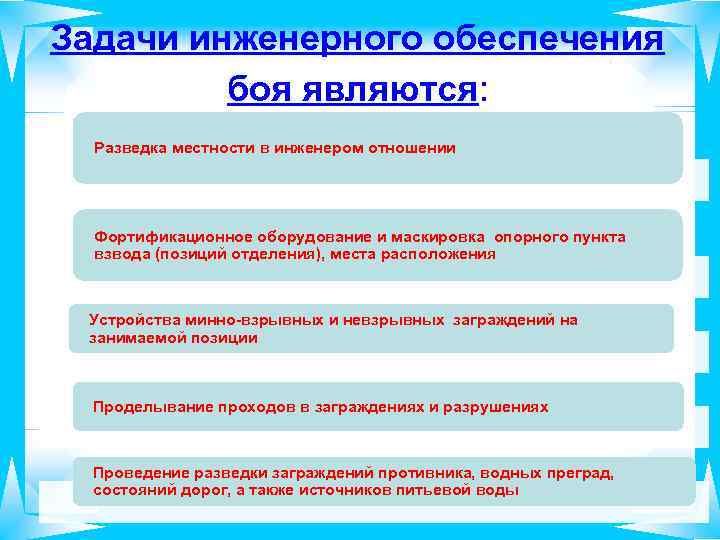 Задачи инженерного обеспечения боя являются:

Разведка местности в инженером отношении

Фортификационное оборудование и маскировка опорного пункта взвода (позиций отделения), места расположения

Устройства минно-взрывных и невзрывных заграждений на занимаемой позиции

Проделывание проходов в заграждениях и разрушениях

Проведение разведки заграждений противника, водных преград, состояний дорог, а также источников питьевой воды